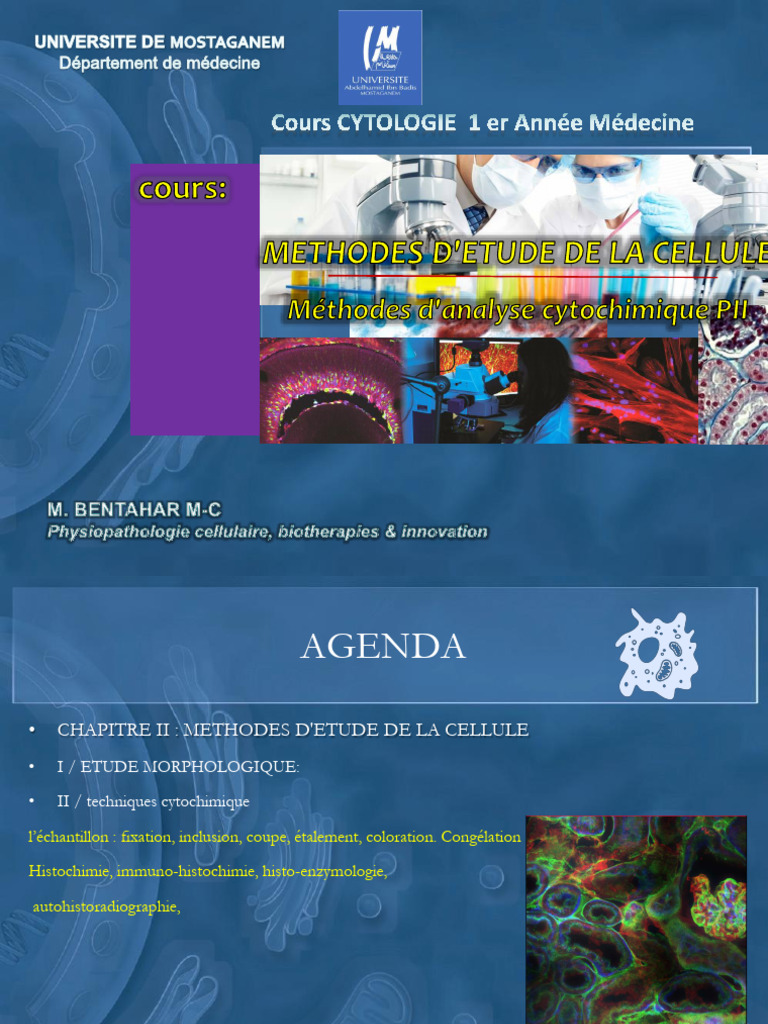 UNIVERSITE DE MOSTAGANEM
Département de médecine

UNIVERSITE
Abdelhamid Ibn Badis
MOSTAGANEM

Cours CYTOLOGIE 1 er Année Médecine

cours:

METHODES D'ETUDE DE LA CELLULE

Méthodes d'analyse cytochimique PII

M. BENTAHAR M-C
Physiopathologie cellulaire, biotherapies & innovation

AGENDA

• CHAPITRE II : METHODES D'ETUDE DE LA CELLULE

• I / ETUDE MORPHOLOGIQUE:

• II / techniques cytochimique

l'échantillon : fixation, inclusion, coupe, étalement, coloration. Congélation

Histochimie, immuno-histochimie, histo-enzymologie,

autohistoradiographie,